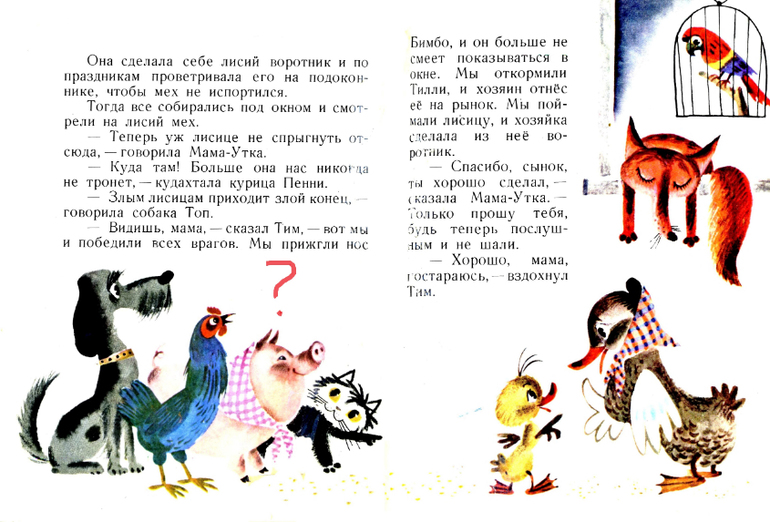 Она сделала себе лисий воротник и по праздникам проветривала его на подоконнике, чтобы мех не испортился.

Тогда все собирались под окном и смотрели на лисий мех.

— Теперь уж лисице не спрыгнуть отсюда, — говорила Мама-Утка.

— Куда там! Больше она нас никогда не тронет, — кудахтала курица Пенни.

— Злым лисицам приходит злой конец, — говорила собака Топ.

— Видишь, мама, — сказал Тим, — вот мы и победили всех врагов. Мы прижгли нос Бимбо, и он больше не смеет показываться в окне. Мы откормили Тилли, и хозяин отнёс её на рынок. Мы поймали лисицу, и хозяйка сделала из неё воротник.

— Спасибо, сынок, ты хорошо сделал, — сказала Мама-Утка. — Только прошу тебя, будь теперь послушным и не шали.

— Хорошо, мама, постараюсь, — вздохнул Тим.

?